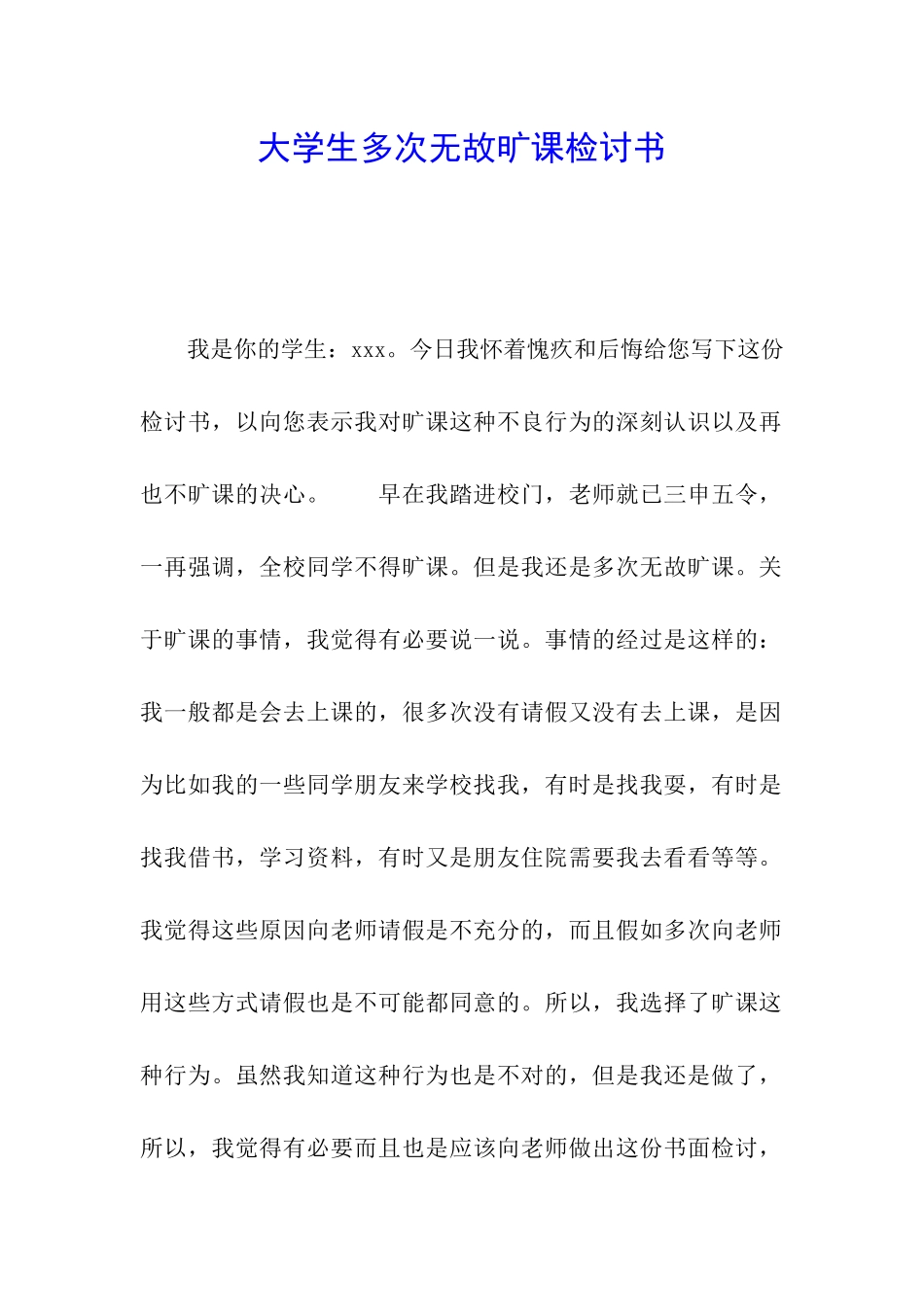 大学生多次无故旷课检讨书

我是你的学生：xxx。今日我怀着愧疚和后悔给您写下这份检讨书，以向您表示我对旷课这种不良行为的深刻认识以及再也不旷课的决心。　　早在我踏进校门，老师就已三申五令，一再强调，全校同学不得旷课。但是我还是多次无故旷课。关于旷课的事情，我觉得有必要说一说。事情的经过是这样的：我一般都是会去上课的，很多次没有请假又没有去上课，是因为比如我的一些同学朋友来学校找我，有时是找我耍，有时是找我借书，学习资料，有时又是朋友住院需要我去看看等等。我觉得这些原因向老师请假是不充分的，而且假如多次向老师用这些方式请假也是不可能都同意的。所以，我选择了旷课这种行为。虽然我知道这种行为也是不对的，但是我还是做了，所以，我觉得有必要而且也是应该向老师做出这份书面检讨，